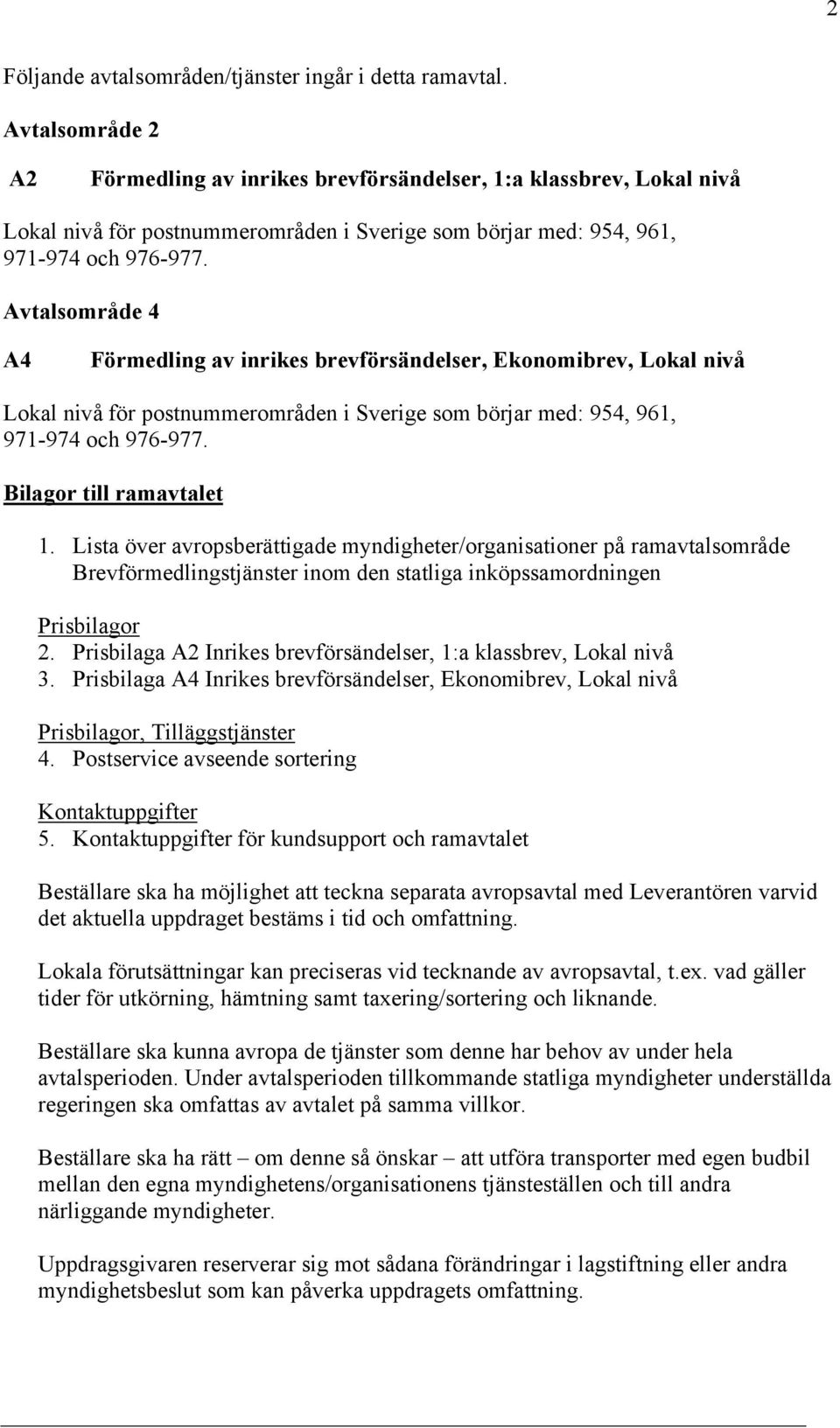 2

Följande avtalsområden/tjänster ingår i detta ramavtal.

Avtalsområde 2

A2 Förmedling av inrikes brevförsändelser, 1:a klassbrev, Lokal nivå

Lokal nivå för postnummerområden i Sverige som börjar med: 954, 961, 971-974 och 976-977.

Avtalsområde 4

A4 Förmedling av inrikes brevförsändelser, Ekonomibrev, Lokal nivå

Lokal nivå för postnummerområden i Sverige som börjar med: 954, 961, 971-974 och 976-977.

Bilagor till ramavtalet

1. Lista över avropsberättigade myndigheter/organisationer på ramavtalsområde Brevförmedlingstjänster inom den statliga inköpssamordningen

Prisbilagor
2. Prisbilaga A2 Inrikes brevförsändelser, 1:a klassbrev, Lokal nivå
3. Prisbilaga A4 Inrikes brevförsändelser, Ekonomibrev, Lokal nivå

Prisbilagor, Tilläggstjänster
4. Postservice avseende sortering

Kontaktuppgifter
5. Kontaktuppgifter för kundsupport och ramavtalet

Beställare ska ha möjlighet att teckna separata avropsavtal med Leverantören varvid det aktuella uppdraget bestäms i tid och omfattning.

Lokala förutsättningar kan preciseras vid tecknande av avropsavtal, t.ex. vad gäller tider för utkörning, hämtning samt taxering/sortering och liknande.

Beställare ska kunna avropa de tjänster som denne har behov av under hela avtalsperioden. Under avtalsperioden tillkommande statliga myndigheter underställda regeringen ska omfattas av avtalet på samma villkor.

Beställare ska ha rätt – om denne så önskar – att utföra transporter med egen budbil mellan den egna myndighetens/organisationens tjänsteställen och till andra närliggande myndigheter.

Uppdragsgivaren reserverar sig mot sådana förändringar i lagstiftning eller andra myndighetsbeslut som kan påverka uppdragets omfattning.